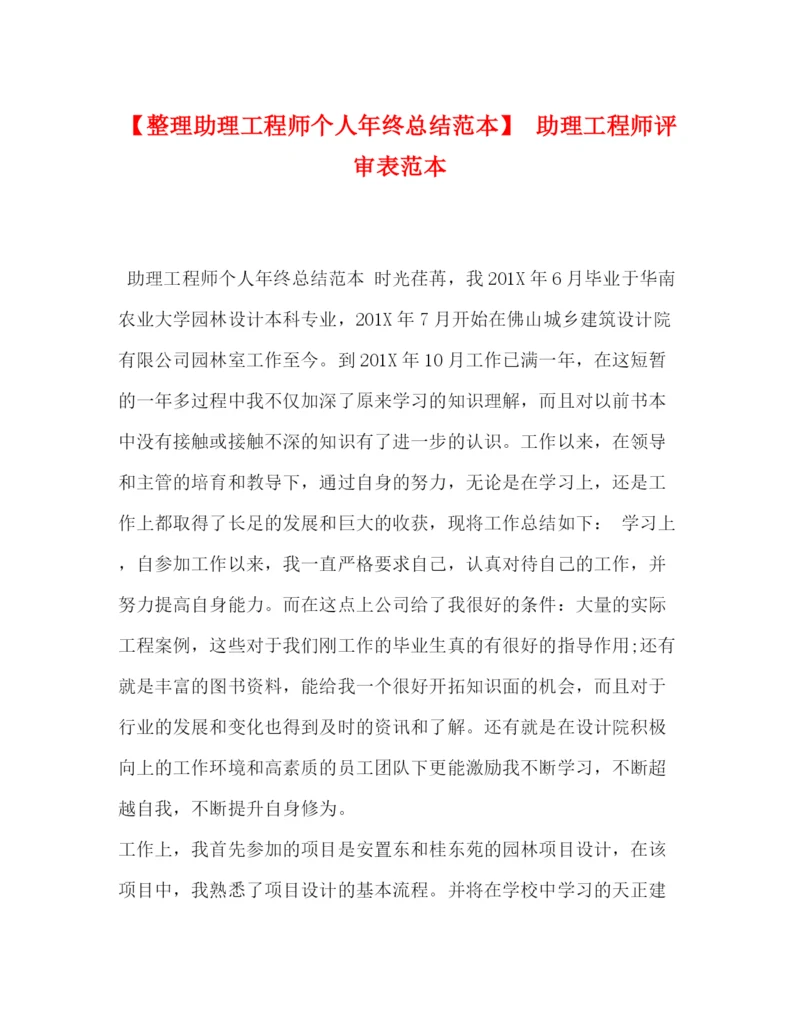 【整理助理工程师个人年终总结范本】 助理工程师评审表范本

助理工程师个人年终总结范本 时光荏苒，我201X年6月毕业于华南农业大学园林设计本科专业，201X年7月开始在佛山城乡建筑设计院有限公司园林室工作至今。到201X年10月工作已满一年，在这短暂的一年多过程中我不仅加深了原来学习的知识理解，而且对以前书本中没有接触或接触不深的知识有了进一步的认识。工作以来，在领导和主管的培育和教导下，通过自身的努力，无论是在学习上，还是工作上都取得了长足的发展和巨大的收获，现将工作总结如下： 学习上，自参加工作以来，我一直严格要求自己，认真对待自己的工作，并努力提高自身能力。而在这点上公司给了我很好的条件：大量的实际工程案例，这些对于我们刚工作的毕业生真的有很好的指导作用;还有就是丰富的图书资料，能给我一个很好开拓知识面的机会，而且对于行业的发展和变化也得到及时的资讯和了解。还有就是在设计院积极向上的工作环境和高素质的员工团队下更能激励我不断学习，不断超越自我，不断提升自身修为。

工作上，我首先参加的项目是安置东和桂东苑的园林项目设计，在该项目中，我熟悉了项目设计的基本流程。并将在学校中学习的天正建